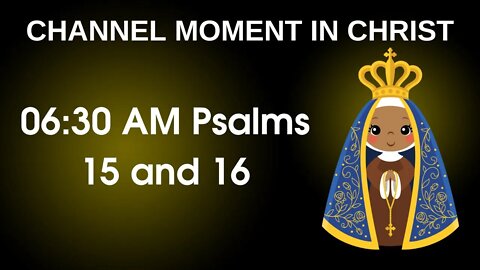 CHANNEL MOMENT IN CHRIST

06:30 AM Psalms 15 and 16